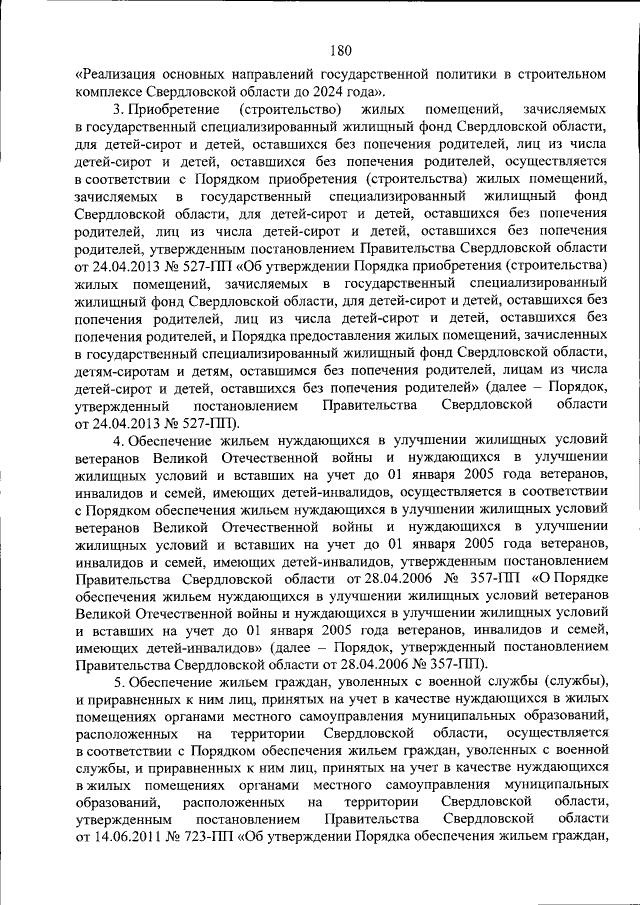 180

«Реализация основных направлений государственной политики в строительном комплексе Свердловской области до 2024 года».

3. Приобретение (строительство) жилых помещений, зачисляемых в государственный специализированный жилищный фонд Свердловской области, для детей-сирот и детей, оставшихся без попечения родителей, лиц из числа детей-сирот и детей, оставшихся без попечения родителей, осуществляется в соответствии с Порядком приобретения (строительства) жилых помещений, зачисляемых в государственный специализированный жилищный фонд Свердловской области, для детей-сирот и детей, оставшихся без попечения родителей, лиц из числа детей-сирот и детей, оставшихся без попечения родителей, утвержденным постановлением Правительства Свердловской области от 24.04.2013 № 527-ПП «Об утверждении Порядка приобретения (строительства) жилых помещений, зачисляемых в государственный специализированный жилищный фонд Свердловской области, для детей-сирот и детей, оставшихся без попечения родителей, лиц из числа детей-сирот и детей, оставшихся без попечения родителей, и Порядка предоставления жилых помещений, зачисленных в государственный специализированный жилищный фонд Свердловской области, детям-сиротам и детям, оставшимся без попечения родителей, лицам из числа детей-сирот и детей, оставшихся без попечения родителей» (далее – Порядок, утвержденный постановлением Правительства Свердловской области от 24.04.2013 № 527-ПП).

4. Обеспечение жильем нуждающихся в улучшении жилищных условий ветеранов Великой Отечественной войны и нуждающихся в улучшении жилищных условий и вставших на учет до 01 января 2005 года ветеранов, инвалидов и семей, имеющих детей-инвалидов, осуществляется в соответствии с Порядком обеспечения жильем нуждающихся в улучшении жилищных условий ветеранов Великой Отечественной войны и нуждающихся в улучшении жилищных условий и вставших на учет до 01 января 2005 года ветеранов, инвалидов и семей, имеющих детей-инвалидов, утвержденным постановлением Правительства Свердловской области от 28.04.2006 № 357-ПП «О Порядке обеспечения жильем нуждающихся в улучшении жилищных условий ветеранов Великой Отечественной войны и нуждающихся в улучшении жилищных условий и вставших на учет до 01 января 2005 года ветеранов, инвалидов и семей, имеющих детей-инвалидов» (далее – Порядок, утвержденный постановлением Правительства Свердловской области от 28.04.2006 № 357-ПП).

5. Обеспечение жильем граждан, уволенных с военной службы (службы), и приравненных к ним лиц, принятых на учет в качестве нуждающихся в жилых помещениях органами местного самоуправления муниципальных образований, расположенных на территории Свердловской области, осуществляется в соответствии с Порядком обеспечения жильем граждан, уволенных с военной службы, и приравненных к ним лиц, принятых на учет в качестве нуждающихся в жилых помещениях органами местного самоуправления муниципальных образований, расположенных на территории Свердловской области, утвержденным постановлением Правительства Свердловской области от 14.06.2011 № 723-ПП «Об утверждении Порядка обеспечения жильем граждан,